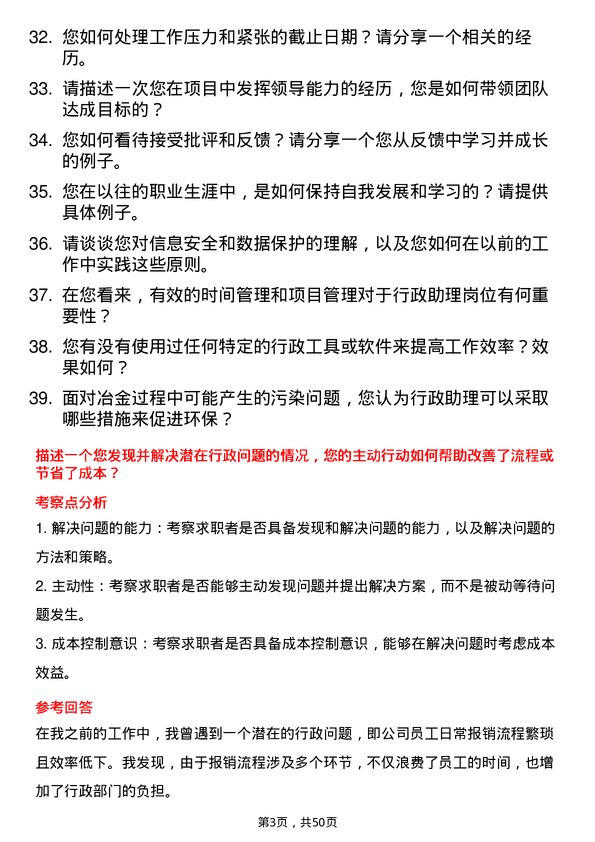 32. 您如何处理工作压力和紧张的截止日期？请分享一个相关的经历。

33. 请描述一次您在项目中发挥领导能力的经历，您是如何带领团队达成目标的？

34. 您如何看待接受批评和反馈？请分享一个您从反馈中学习并成长的例子。

35. 您在以往的职业生涯中，是如何保持自我发展和学习的？请提供具体例子。

36. 请谈谈您对信息安全和数据保护的理解，以及您如何在以前的工作中实践这些原则。

37. 在您看来，有效的时间管理和项目管理对于行政助理岗位有何重要性？

38. 您有没有使用过任何特定的行政工具或软件来提高工作效率？效果如何？

39. 面对冶金过程中可能产生的污染问题，您认为行政助理可以采取哪些措施来促进环保？

描述一个您发现并解决潜在行政问题的情况，您的主动行动如何帮助改善了流程或节省了成本？

考察点分析

1. 解决问题的能力：考察求职者是否具备发现和解决问题的能力，以及解决问题的方法和策略。

2. 主动性：考察求职者是否能够主动发现问题并提出解决方案，而不是被动等待问题发生。

3. 成本控制意识：考察求职者是否具备成本控制意识，能够在解决问题时考虑成本效益。

参考回答

在我之前的工作中，我曾遇到一个潜在的行政问题，即公司员工日常报销流程繁琐且效率低下。我发现，由于报销流程涉及多个环节，不仅浪费了员工的时间，也增加了行政部门的负担。

第3页，共50页